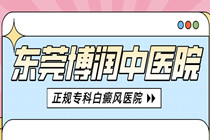 东莞博润中医院

正规专科白癜风医院